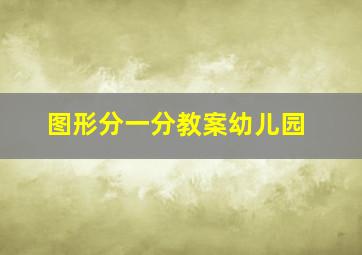 图形分一分教案幼儿园